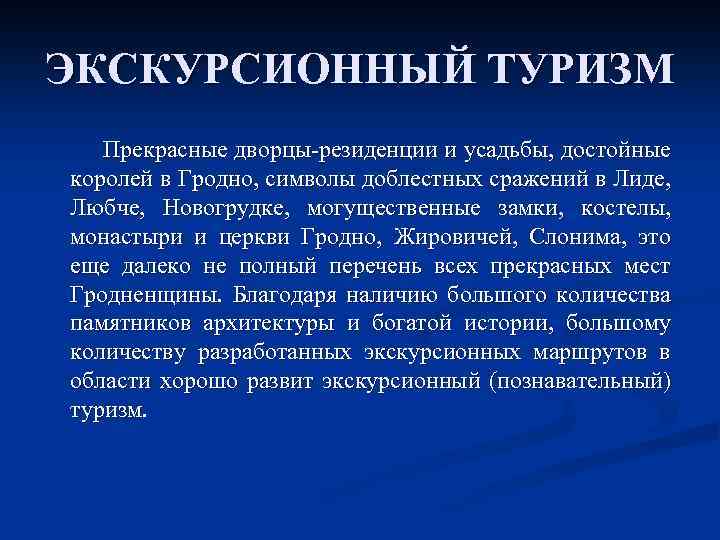 ЭКСКУРСИОННЫЙ ТУРИЗМ

Прекрасные дворцы-резиденции и усадьбы, достойные королей в Гродно, символы доблестных сражений в Лиде, Любче, Новогрудке, могущественные замки, костелы, монастыри и церкви Гродно, Жировичей, Слонима, это еще далеко не полный перечень всех прекрасных мест Гродненщины. Благодаря наличию большого количества памятников архитектуры и богатой истории, большому количеству разработанных экскурсионных маршрутов в области хорошо развит экскурсионный (познавательный) туризм.